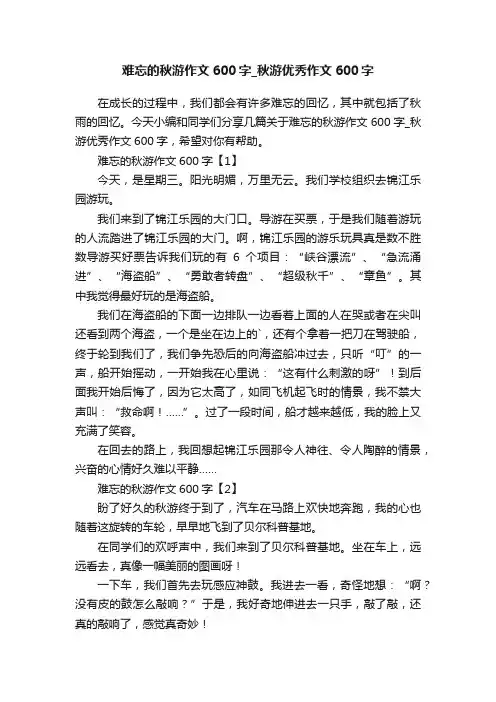 难忘的秋游作文 600 字_秋游优秀作文 600 字

在成长的过程中，我们都会有许多难忘的回忆，其中就包括了秋雨的回忆。今天小编和同学们分享几篇关于难忘的秋游作文 600 字_秋游优秀作文 600 字，希望对你有帮助。

难忘的秋游作文 600 字【1】

今天，是星期三。阳光明媚，万里无云。我们学校组织去锦江乐园游玩。

我们来到了锦江乐园的大门口。导游在买票，于是我们随着游玩的人流踏进了锦江乐园的大门。啊，锦江乐园的游乐玩具真是数不胜数导游买好票告诉我们玩的有 6 个项目：“峡谷漂流”、“急流涌进”、“海盗船”、“勇敢者转盘”、“超级秋千”、“章鱼”。其中我觉得最好玩的是海盗船。

我们在海盗船的下面一边排队一边看着上面的人在哭或者在尖叫还看到两个海盗，一个是坐在边上的`，还有个拿着一把刀在驾驶船，终于轮到我们了，我们争先恐后的向海盗船冲过去，只听“叮”的一声，船开始摇动，一开始我在心里说：“这有什么刺激的呀”！到后面我开始后悔了，因为它太高了，如同飞机起飞时的情景，我不禁大声叫：“救命啊！……”。过了一段时间，船才越来越低，我的脸上又充满了笑容。

在回去的路上，我回想起锦江乐园那令人神往、令人陶醉的情景，兴奋的心情好久难以平静……

难忘的秋游作文 600 字【2】

盼了好久的秋游终于到了，汽车在马路上欢快地奔跑，我的心也随着这旋转的车轮，早早地飞到了贝尔科普基地。

在同学们的欢呼声中，我们来到了贝尔科普基地。坐在车上，远远看去，真像一幅美丽的图画呀！

一下车，我们首先去玩感应神鼓。我进去一看，奇怪地想：“啊？没有皮的鼓怎么敲响？”于是，我好奇地伸进去一只手，敲了敲，还真的敲响了，感觉真奇妙！